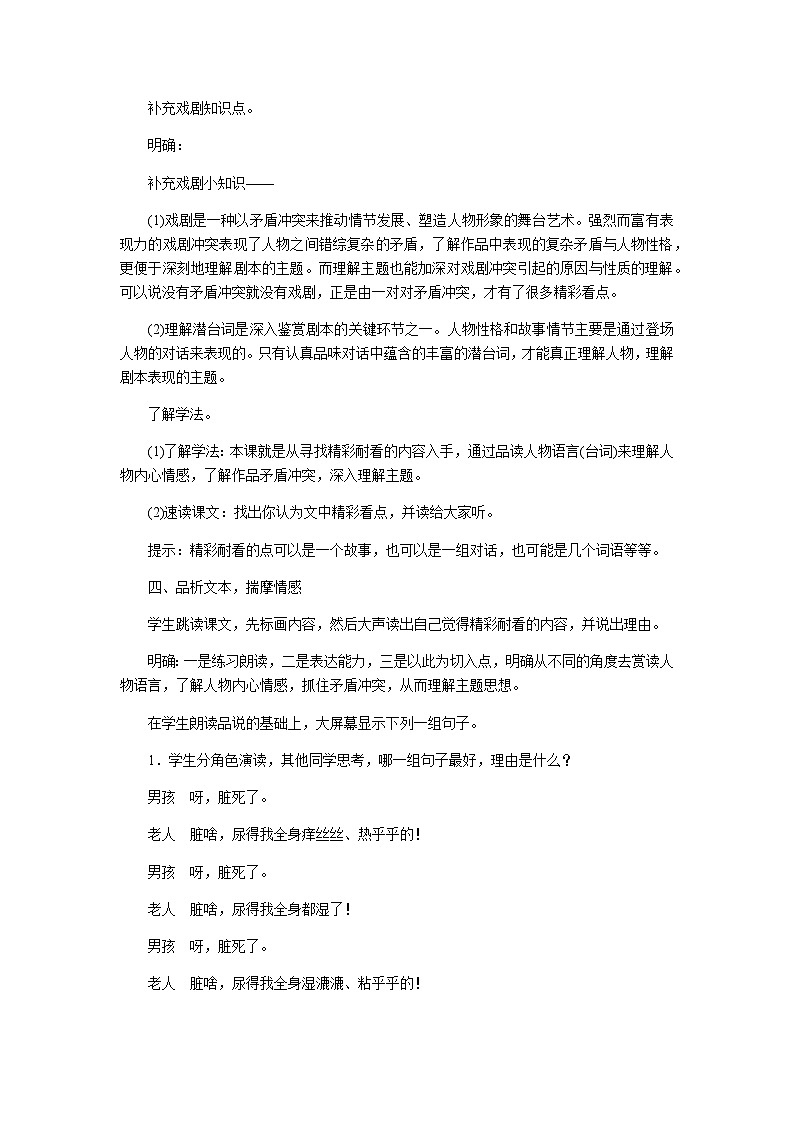 补充戏剧知识点。

明确：

补充戏剧小知识——

(1)戏剧是一种以矛盾冲突来推动情节发展、塑造人物形象的舞台艺术。强烈而富有表现力的戏剧冲突表现了人物之间错综复杂的矛盾，了解作品中表现的复杂矛盾与人物性格，更便于深刻地理解剧本的主题。而理解主题也能加深对戏剧冲突引起的原因与性质的理解。可以说没有矛盾冲突就没有戏剧，正是由一对对矛盾冲突，才有了很多精彩看点。

(2)理解潜台词是深入鉴赏剧本的关键环节之一。人物性格和故事情节主要是通过登场人物的对话来表现的。只有认真品味对话中蕴含的丰富的潜台词，才能真正理解人物，理解剧本表现的主题。

了解学法。

(1)了解学法：本课就是从寻找精彩耐看的内容入手，通过品读人物语言(台词)来理解人物内心情感，了解作品矛盾冲突，深入理解主题。

(2)速读课文：找出你认为文中精彩看点，并读给大家听。

提示：精彩耐看的点可以是一个故事，也可以是一组对话，也可能是几个词语等等。

四、品析文本，揣摩情感

学生跳读课文，先标画内容，然后大声读出自己觉得精彩耐看的内容，并说出理由。

明确：一是练习朗读，二是表达能力，三是以此为切入点，明确从不同的角度去赏读人物语言，了解人物内心情感，抓住矛盾冲突，从而理解主题思想。

在学生朗读品说的基础上，大屏幕显示下列一组句子。

1．学生分角色演读，其他同学思考，哪一组句子最好，理由是什么？

男孩　呀，脏死了。

老人　脏啥，尿得我全身痒丝丝、热乎乎的！

男孩　呀，脏死了。

老人　脏啥，尿得我全身都湿了！

男孩　呀，脏死了。

老人　脏啥，尿得我全身湿漉漉、粘乎乎的！